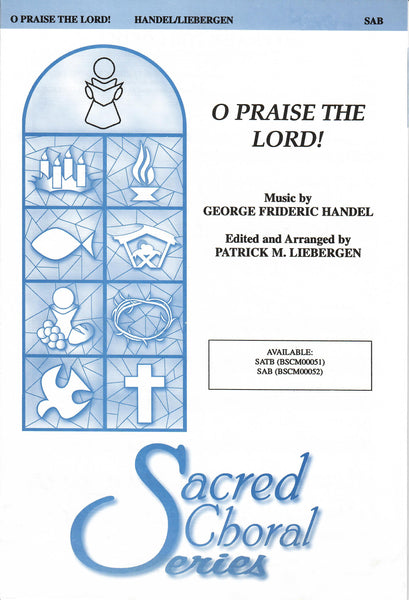 O PRAISE THE LORD! HANDEL/LIEBERGEN SAB

O PRAISE THE LORD!

Music by
GEORGE FRIDERIC HANDEL

Edited and Arranged by
PATRICK M. LIEBERGEN

AVAILABLE:
SATB (BSCM00051)
SAB (BSCM00052)

Sacred Choral Series